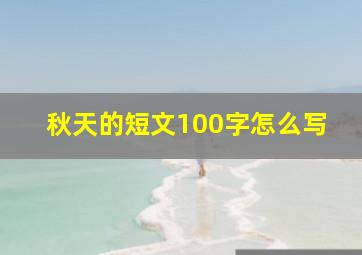 秋天的短文100字怎么写